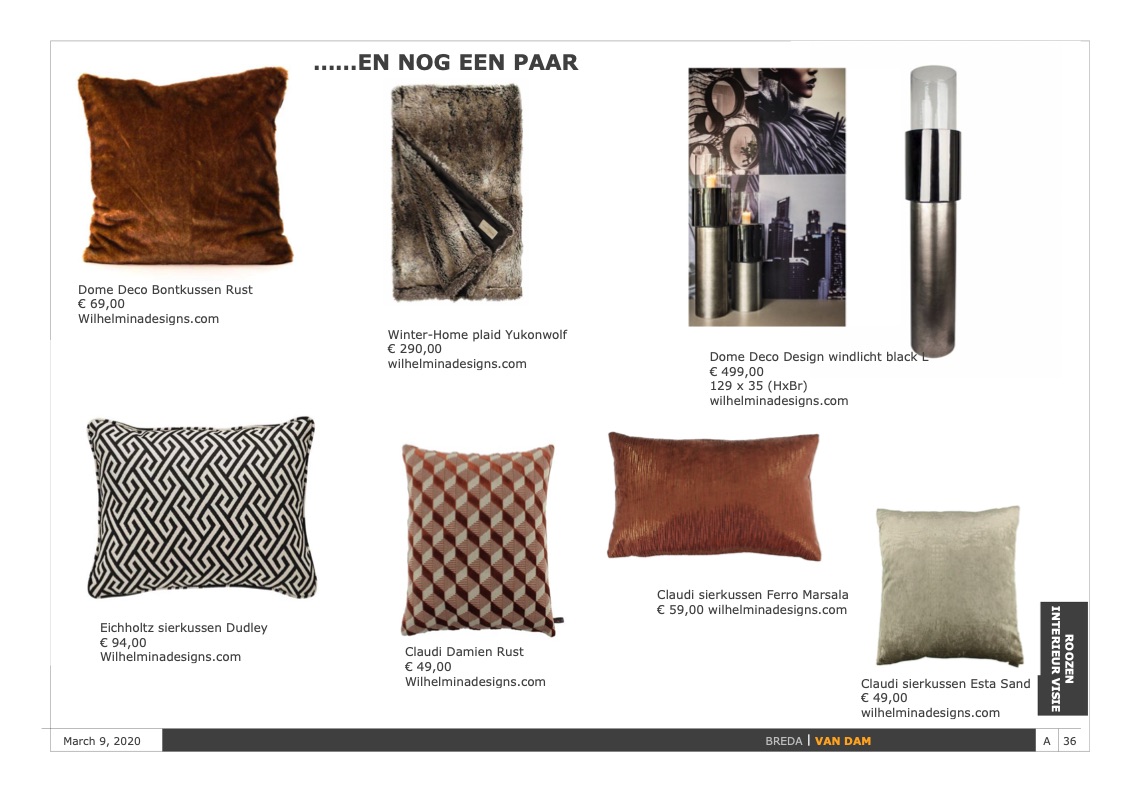 ......EN NOG EEN PAAR

Dome Deco Bontkussen Rust
€ 69,00
Wilhelminadesigns.com

Winter-Home plaid Yukonwolf
€ 290,00
wilhelminadesigns.com

Dome Deco Design windlicht black L
€ 499,00
129 x 35 (HxBr)
wilhelminadesigns.com

Eichholtz sierkussen Dudley
€ 94,00
Wilhelminadesigns.com

Claudi Damien Rust
€ 49,00
Wilhelminadesigns.com

Claudi sierkussen Ferro Marsala
€ 59,00 wilhelminadesigns.com

Claudi sierkussen Esta Sand
€ 49,00
wilhelminadesigns.com

ROOZEN
INTERIEUR VISIE

March 9, 2020

BREDA | VAN DAM

A 36